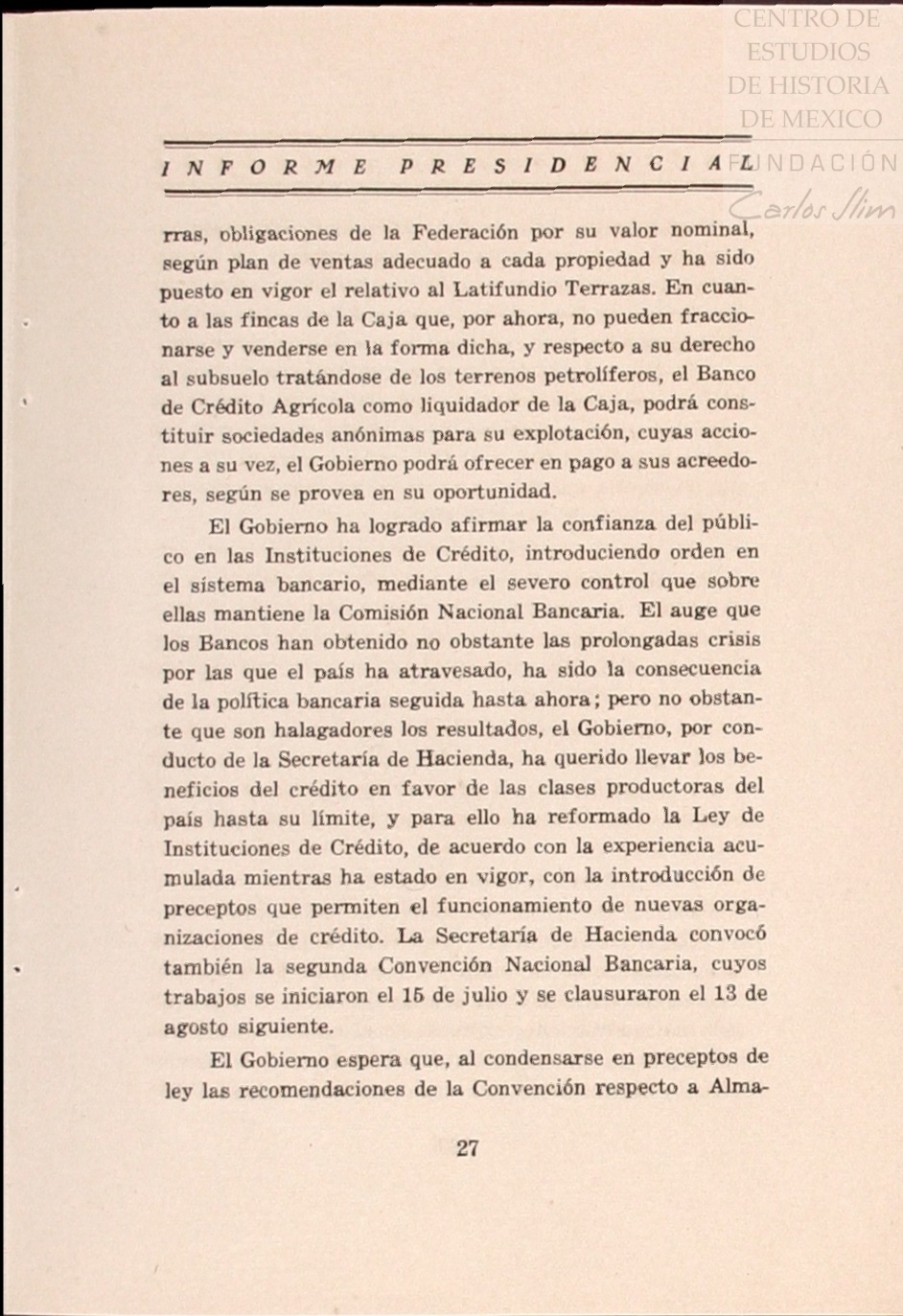 CENTRO DE ESTUDIOS DE HISTORIA DE MEXICO
FUNDACIÓN
Carlos Slim

INFORME PRESIDENCIAL

rras, obligaciones de la Federación por su valor nominal, según plan de ventas adecuado a cada propiedad y ha sido puesto en vigor el relativo al Latifundio Terrazas. En cuanto a las fincas de la Caja que, por ahora, no pueden fraccionarse y venderse en la forma dicha, y respecto a su derecho al subsuelo tratándose de los terrenos petrolíferos, el Banco de Crédito Agrícola como liquidador de la Caja, podrá constituir sociedades anónimas para su explotación, cuyas acciones a su vez, el Gobierno podrá ofrecer en pago a sus acreedores, según se provea en su oportunidad.

El Gobierno ha logrado afirmar la confianza del público en las Instituciones de Crédito, introduciendo orden en el sistema bancario, mediante el severo control que sobre ellas mantiene la Comisión Nacional Bancaria. El auge que los Bancos han obtenido no obstante las prolongadas crisis por las que el país ha atravesado, ha sido la consecuencia de la política bancaria seguida hasta ahora; pero no obstante que son halagadores los resultados, el Gobierno, por conducto de la Secretaría de Hacienda, ha querido llevar los beneficios del crédito en favor de las clases productoras del país hasta su límite, y para ello ha reformado la Ley de Instituciones de Crédito, de acuerdo con la experiencia acumulada mientras ha estado en vigor, con la introducción de preceptos que permiten el funcionamiento de nuevas organizaciones de crédito. La Secretaría de Hacienda convocó también la segunda Convención Nacional Bancaria, cuyos trabajos se iniciaron el 15 de julio y se clausuraron el 13 de agosto siguiente.

El Gobierno espera que, al condensarse en preceptos de ley las recomendaciones de la Convención respecto a Alma-

27